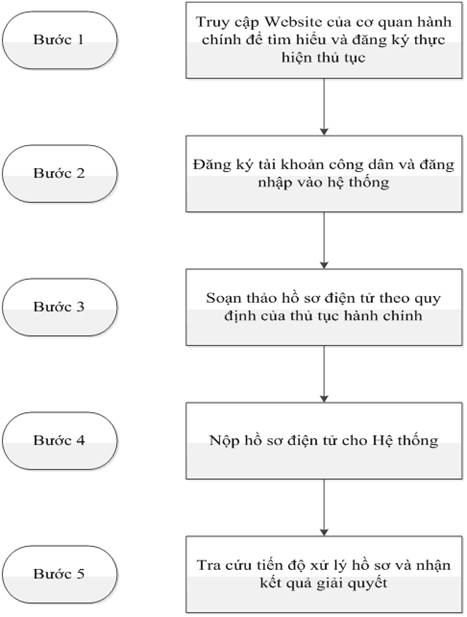 Bước 1

Truy cập Website của cơ quan hành chính để tìm hiểu và đăng ký thực hiện thủ tục

Bước 2

Đăng ký tài khoản công dân và đăng nhập vào hệ thống

Bước 3

Soạn thảo hồ sơ điện tử theo quy định của thủ tục hành chính

Bước 4

Nộp hồ sơ điện tử cho Hệ thống

Bước 5

Tra cứu tiến độ xử lý hồ sơ và nhận kết quả giải quyết